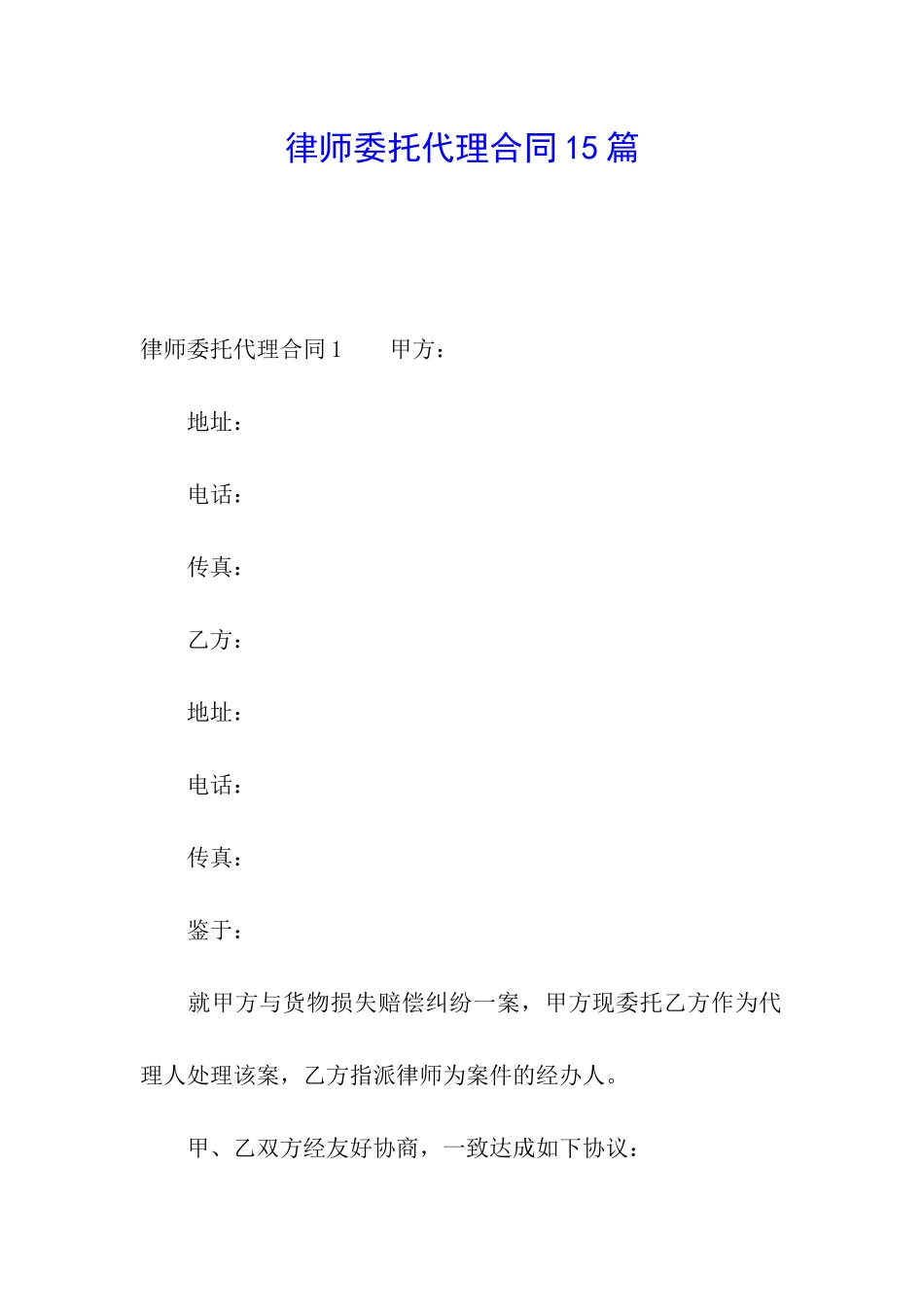 律师委托代理合同15篇

律师委托代理合同1　　甲方：

地址：

电话：

传真：

乙方：

地址：

电话：

传真：

鉴于：

就甲方与货物损失赔偿纠纷一案，甲方现委托乙方作为代理人处理该案，乙方指派律师为案件的经办人。

甲、乙双方经友好协商，一致达成如下协议：